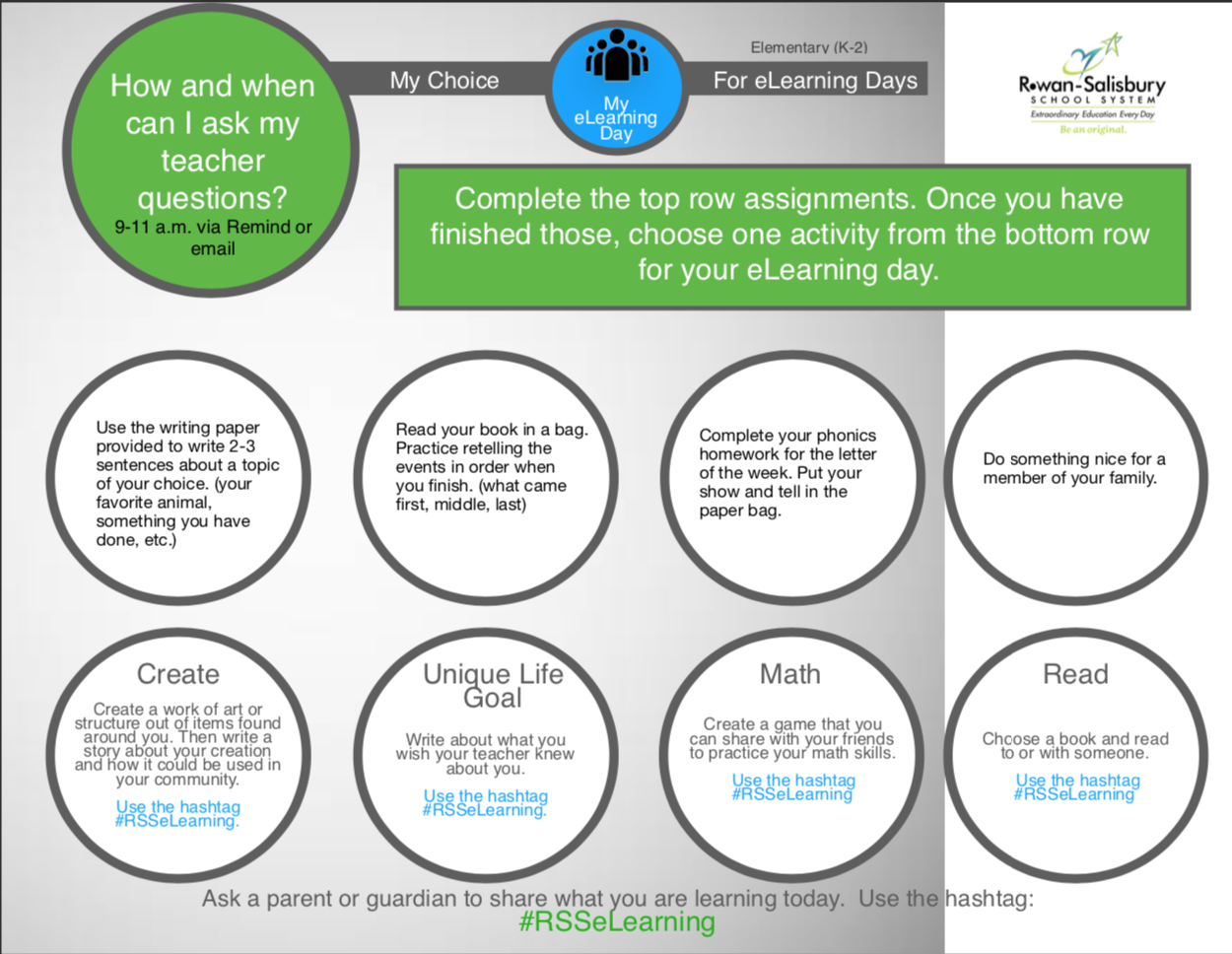 How and when can I ask my teacher questions?
9-11 a.m. via Remind or email

My Choice

My eLearning Day

Elementary (K-2)
For eLearning Days

Rowan-Salisbury
SCHOOL SYSTEM
Extraordinary Education Every Day
Be an original.

Complete the top row assignments. Once you have finished those, choose one activity from the bottom row for your eLearning day.

Use the writing paper provided to write 2-3 sentences about a topic of your choice. (your favorite animal, something you have done, etc.)

Read your book in a bag. Practice retelling the events in order when you finish. (what came first, middle, last)

Complete your phonics homework for the letter of the week. Put your show and tell in the paper bag.

Do something nice for a member of your family.

Create
Create a work of art or structure out of items found around you. Then write a story about your creation and how it could be used in your community.
Use the hashtag #RSSeLearning.

Unique Life Goal
Write about what you wish your teacher knew about you.
Use the hashtag #RSSeLearning.

Math
Create a game that you can share with your friends to practice your math skills.
Use the hashtag #RSSeLearning

Read
Choose a book and read to or with someone.
Use the hashtag #RSSeLearning

Ask a parent or guardian to share what you are learning today. Use the hashtag:
#RSSeLearning